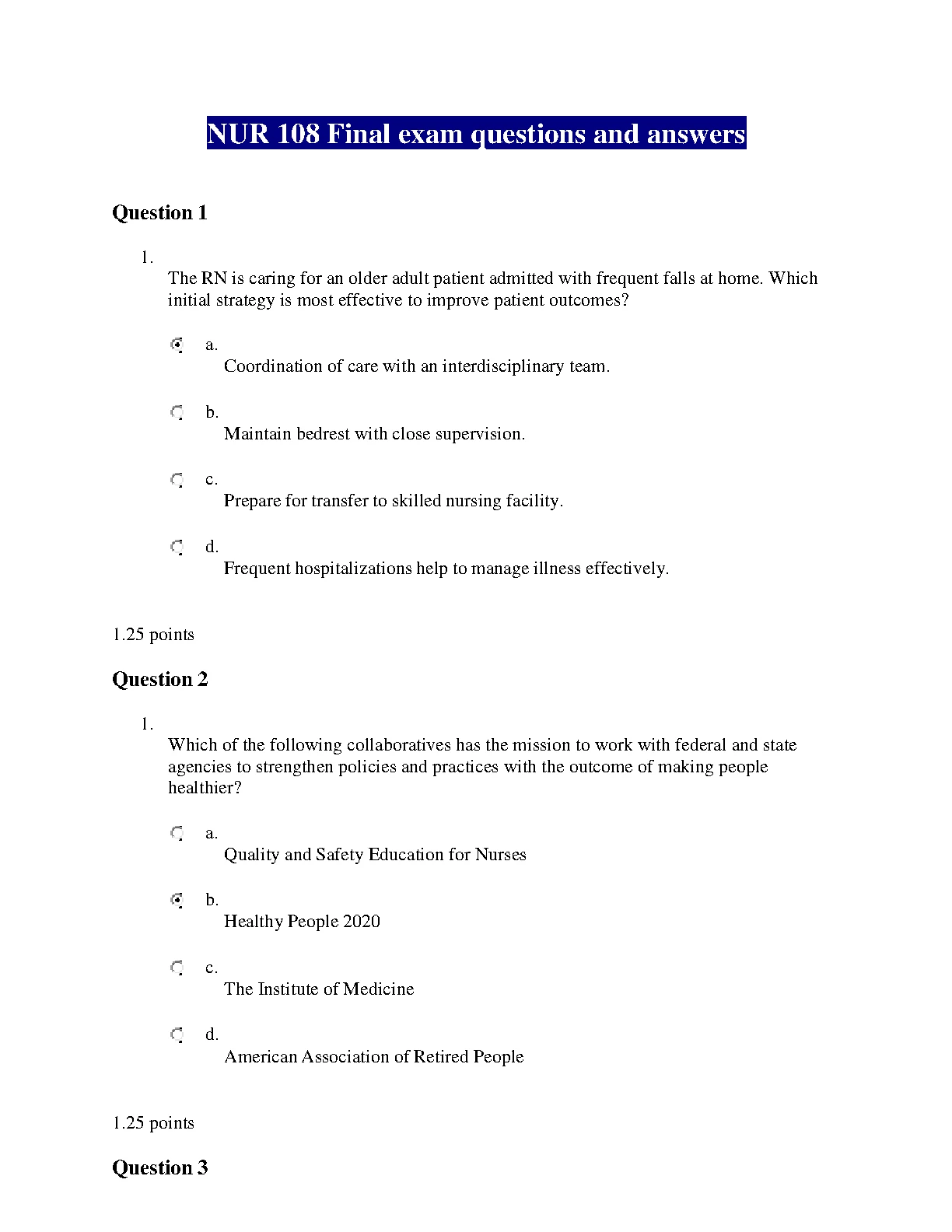 NUR 108 Final exam questions and answers

Question 1

1.
The RN is caring for an older adult patient admitted with frequent falls at home. Which initial strategy is most effective to improve patient outcomes?

a.
Coordination of care with an interdisciplinary team.

b.
Maintain bedrest with close supervision.

c.
Prepare for transfer to skilled nursing facility.

d.
Frequent hospitalizations help to manage illness effectively.

1.25 points

Question 2

1.
Which of the following collaboratives has the mission to work with federal and state agencies to strengthen policies and practices with the outcome of making people healthier?

a.
Quality and Safety Education for Nurses

b.
Healthy People 2020

c.
The Institute of Medicine

d.
American Association of Retired People

1.25 points

Question 3